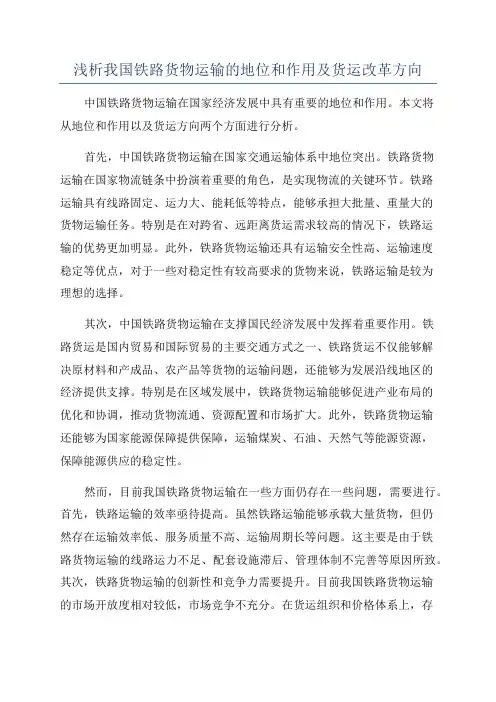 浅析我国铁路货物运输的地位和作用及货运改革方向

中国铁路货物运输在国家经济发展中具有重要的地位和作用。本文将从地位和作用以及货运方向两个方面进行分析。

首先，中国铁路货物运输在国家交通运输体系中地位突出。铁路货物运输在国家物流链条中扮演着重要的角色，是实现物流的关键环节。铁路运输具有线路固定、运力大、能耗低等特点，能够承担大批量、重量大的货物运输任务。特别是在对跨省、远距离货运需求较高的情况下，铁路运输的优势更加明显。此外，铁路货物运输还具有运输安全性高、运输速度稳定等优点，对于一些对稳定性有较高要求的货物来说，铁路运输是较为理想的选择。

其次，中国铁路货物运输在支撑国民经济发展中发挥着重要作用。铁路货运是国内贸易和国际贸易的主要交通方式之一、铁路货运不仅能够解决原材料和产成品、农产品等货物的运输问题，还能够为发展沿线地区的经济提供支撑。特别是在区域发展中，铁路货物运输能够促进产业布局的优化和协调，推动货物流通、资源配置和市场扩大。此外，铁路货物运输还能够为国家能源保障提供保障，运输煤炭、石油、天然气等能源资源，保障能源供应的稳定性。

然而，目前我国铁路货物运输在一些方面仍存在一些问题，需要进行。首先，铁路运输的效率亟待提高。虽然铁路运输能够承载大量货物，但仍然存在运输效率低、服务质量不高、运输周期长等问题。这主要是由于铁路货物运输的线路运力不足、配套设施滞后、管理体制不完善等原因所致。其次，铁路货物运输的创新性和竞争力需要提升。目前我国铁路货物运输的市场开放度相对较低，市场竞争不充分。在货运组织和价格体系上，存